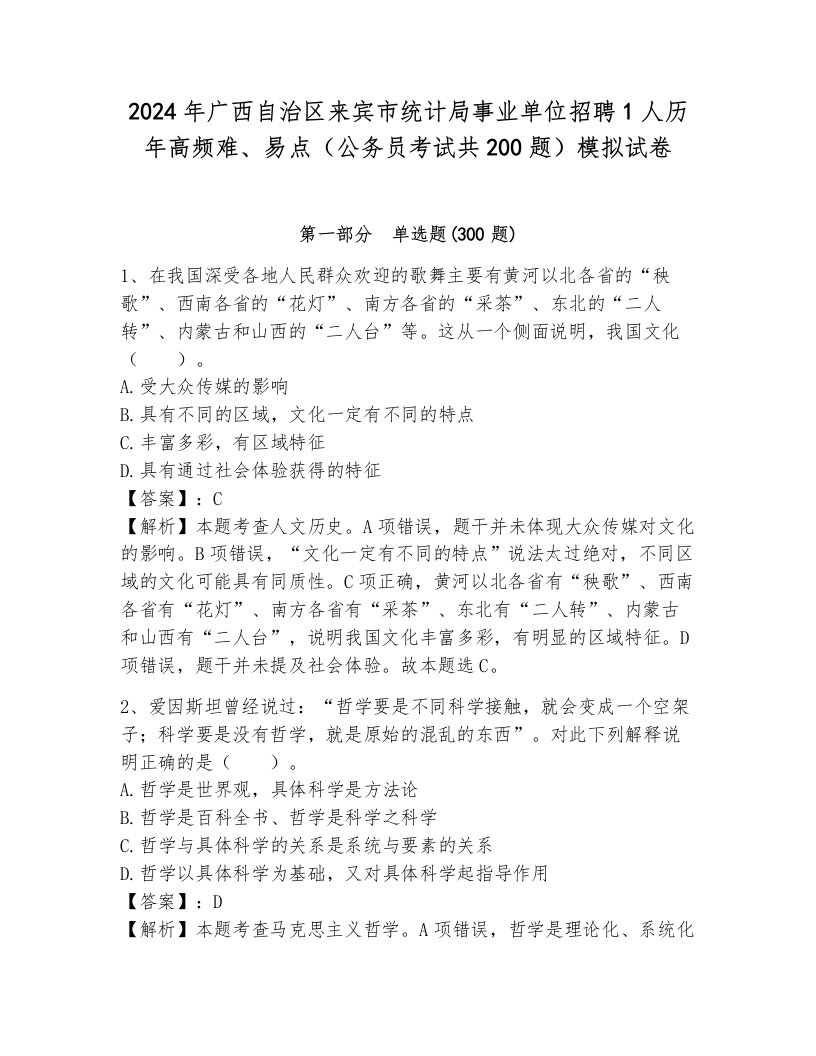 2024年广西自治区来宾市统计局事业单位招聘1人历年高频难、易点（公务员考试共200题）模拟试卷

第一部分　单选题(300题)

1、在我国深受各地人民群众欢迎的歌舞主要有黄河以北各省的“秧歌”、西南各省的“花灯”、南方各省的“采茶”、东北的“二人转”、内蒙古和山西的“二人台”等。这从一个侧面说明，我国文化（　　）。
A.受大众传媒的影响
B.具有不同的区域，文化一定有不同的特点
C.丰富多彩，有区域特征
D.具有通过社会体验获得的特征
【答案】：C
【解析】本题考查人文历史。A项错误，题干并未体现大众传媒对文化的影响。B项错误，“文化一定有不同的特点”说法太过绝对，不同区域的文化可能具有同质性。C项正确，黄河以北各省有“秧歌”、西南各省有“花灯”、南方各省有“采茶”、东北有“二人转”、内蒙古和山西有“二人台”，说明我国文化丰富多彩，有明显的区域特征。D项错误，题干并未提及社会体验。故本题选C。

2、爱因斯坦曾经说过：“哲学要是不同科学接触，就会变成一个空架子；科学要是没有哲学，就是原始的混乱的东西”。对此下列解释说明正确的是（　　）。
A.哲学是世界观，具体科学是方法论
B.哲学是百科全书、哲学是科学之科学
C.哲学与具体科学的关系是系统与要素的关系
D.哲学以具体科学为基础，又对具体科学起指导作用
【答案】：D
【解析】本题考查马克思主义哲学。A项错误，哲学是理论化、系统化